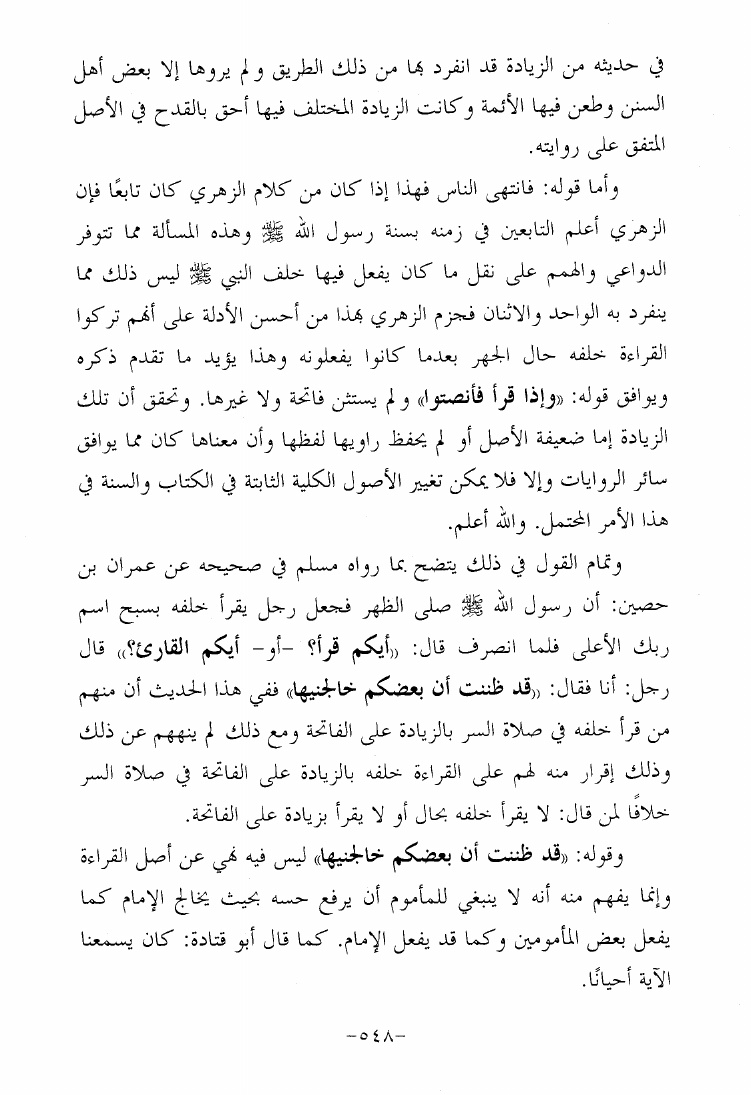 في حديثه من الزيادة قد انفرد بها من ذلك الطريق ولم يروها إلا بعض أهل السنن وطعن فيها الأئمة وكانت الزيادة المختلف فيها أحق بالقدح في الأصل المتفق على روايته.

وأما قوله: فانتهى الناس فهذا إذا كان من كلام الزهري كان تابعًا فإن الزهري أعلم التابعين في زمنه بسنة رسول الله ﷺ وهذه المسألة مما تتوفر الدواعي والهمم على نقل ما كان يفعل فيها خلف النبي ﷺ ليس ذلك مما ينفرد به الواحد والاثنان فجزم الزهري بهذا من أحسن الأدلة على أنهم تركوا القراءة خلفه حال الجهر بعدما كانوا يفعلونه وهذا يؤيد ما تقدم ذكره ويوافق قوله: «وإذا قرأ فأنصتوا» ولم يستثن فاتحة ولا غيرها. وتحقق أن تلك الزيادة إما ضعيفة الأصل أو لم يحفظ راويها لفظها وأن معناها كان مما يوافق سائر الروايات وإلا فلا يمكن تغيير الأصول الكلية الثابتة في الكتاب والسنة في هذا الأمر المحتمل. والله أعلم.

وتمام القول في ذلك يتضح بما رواه مسلم في صحيحه عن عمران بن حصين: أن رسول الله ﷺ صلى الظهر فجعل رجل يقرأ خلفه بسبح اسم ربك الأعلى فلما انصرف قال: «أيكم قرأ؟ -أو- أيكم القارئ؟» قال رجل: أنا فقال: «قد ظننت أن بعضكم خالجنيها» ففي هذا الحديث أن منهم من قرأ خلفه في صلاة السر بالزيادة على الفاتحة ومع ذلك لم ينههم عن ذلك وذلك إقرار منه لهم على القراءة خلفه بالزيادة على الفاتحة في صلاة السر خلافًا لمن قال: لا يقرأ خلفه بحال أو لا يقرأ بزيادة على الفاتحة.

وقوله: «قد ظننت أن بعضكم خالجنيها» ليس فيه نهي عن أصل القراءة وإنما يفهم منه أنه لا ينبغي للمأموم أن يرفع حسه بحيث يخالج الإمام كما يفعل بعض المأمومين وكما قد يفعل الإمام. كما قال أبو قتادة: كان يسمعنا الآية أحيانًا.

-٥٤٨-